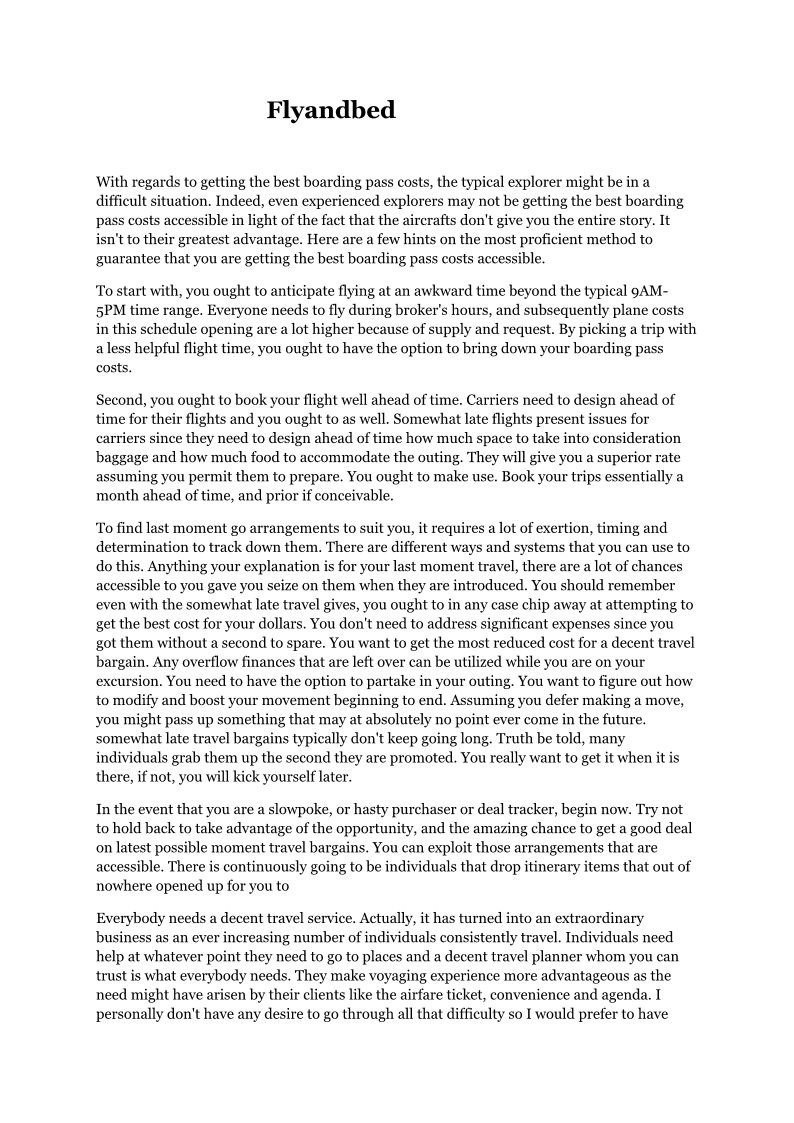 Flyandbed

With regards to getting the best boarding pass costs, the typical explorer might be in a difficult situation. Indeed, even experienced explorers may not be getting the best boarding pass costs accessible in light of the fact that the aircrafts don't give you the entire story. It isn't to their greatest advantage. Here are a few hints on the most proficient method to guarantee that you are getting the best boarding pass costs accessible.

To start with, you ought to anticipate flying at an awkward time beyond the typical 9AM-5PM time range. Everyone needs to fly during broker's hours, and subsequently plane costs in this schedule opening are a lot higher because of supply and request. By picking a trip with a less helpful flight time, you ought to have the option to bring down your boarding pass costs.

Second, you ought to book your flight well ahead of time. Carriers need to design ahead of time for their flights and you ought to as well. Somewhat late flights present issues for carriers since they need to design ahead of time how much space to take into consideration baggage and how much food to accommodate the outing. They will give you a superior rate assuming you permit them to prepare. You ought to make use. Book your trips essentially a month ahead of time, and prior if conceivable.

To find last moment go arrangements to suit you, it requires a lot of exertion, timing and determination to track down them. There are different ways and systems that you can use to do this. Anything your explanation is for your last moment travel, there are a lot of chances accessible to you gave you seize on them when they are introduced. You should remember even with the somewhat late travel gives, you ought to in any case chip away at attempting to get the best cost for your dollars. You don't need to address significant expenses since you got them without a second to spare. You want to get the most reduced cost for a decent travel bargain. Any overflow finances that are left over can be utilized while you are on your excursion. You need to have the option to partake in your outing. You want to figure out how to modify and boost your movement beginning to end. Assuming you defer making a move, you might pass up something that may at absolutely no point ever come in the future. somewhat late travel bargains typically don't keep going long. Truth be told, many individuals grab them up the second they are promoted. You really want to get it when it is there, if not, you will kick yourself later.

In the event that you are a slowpoke, or hasty purchaser or deal tracker, begin now. Try not to hold back to take advantage of the opportunity, and the amazing chance to get a good deal on latest possible moment travel bargains. You can exploit those arrangements that are accessible. There is continuously going to be individuals that drop itinerary items that out of nowhere opened up for you to

Everybody needs a decent travel service. Actually, it has turned into an extraordinary business as an ever increasing number of individuals consistently travel. Individuals need help at whatever point they need to go to places and a decent travel planner whom you can trust is what everybody needs. They make voyaging experience more advantageous as the need might have arisen by their clients like the airfare ticket, convenience and agenda. I personally don't have any desire to go through all that difficulty so I would prefer to have